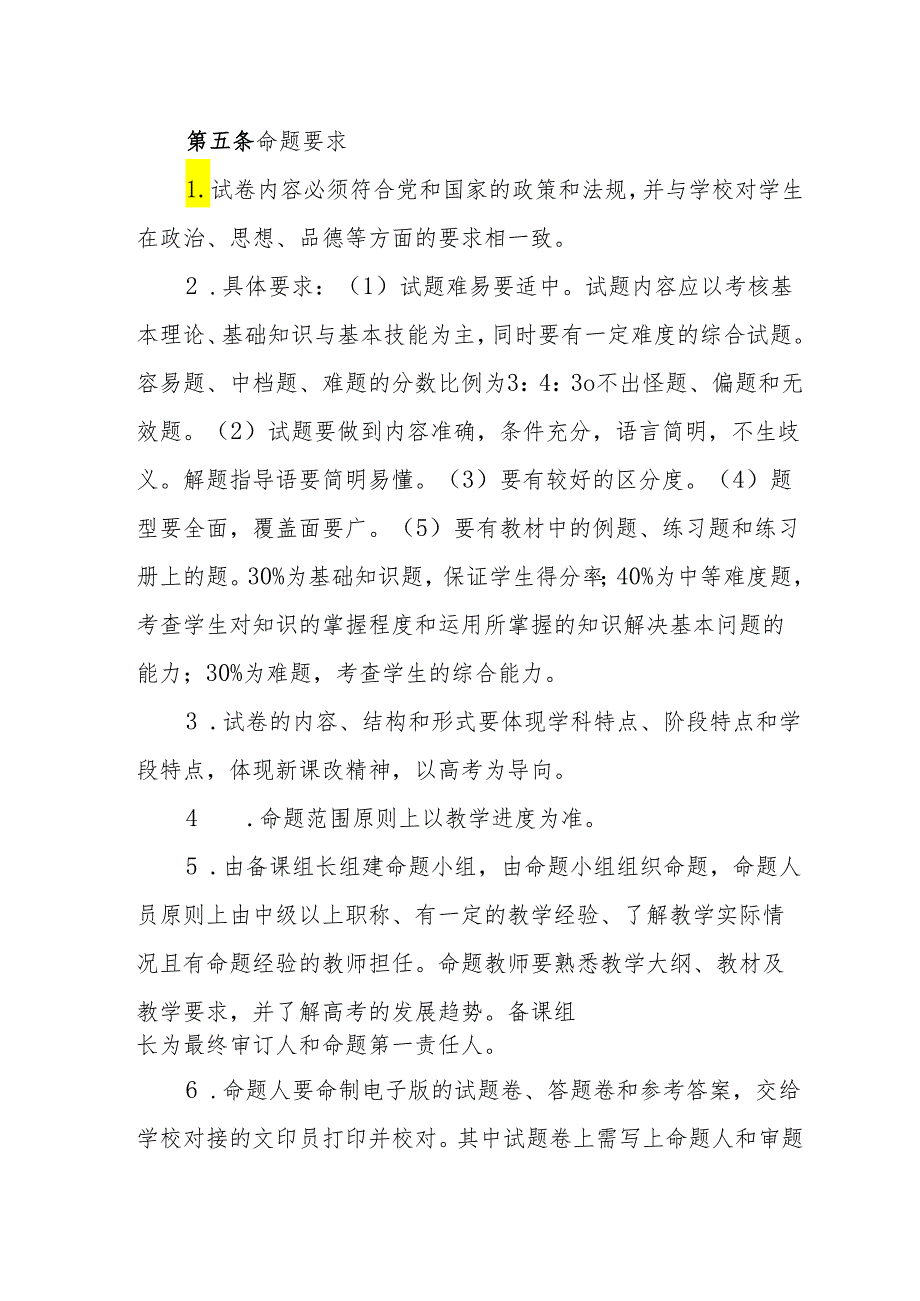 第五条命题要求

1.试卷内容必须符合党和国家的政策和法规，并与学校对学生在政治、思想、品德等方面的要求相一致。

2．具体要求：（1）试题难易要适中。试题内容应以考核基本理论、基础知识与基本技能为主，同时要有一定难度的综合试题。容易题、中档题、难题的分数比例为3：4：3o不出怪题、偏题和无效题。（2）试题要做到内容准确，条件充分，语言简明，不生歧义。解题指导语要简明易懂。（3）要有较好的区分度。（4）题型要全面，覆盖面要广。（5）要有教材中的例题、练习题和练习册上的题。30%为基础知识题，保证学生得分率；40%为中等难度题，考查学生对知识的掌握程度和运用所掌握的知识解决基本问题的能力；30%为难题，考查学生的综合能力。

3．试卷的内容、结构和形式要体现学科特点、阶段特点和学段特点，体现新课改精神，以高考为导向。

4　．命题范围原则上以教学进度为准。

5．由备课组长组建命题小组，由命题小组组织命题，命题人员原则上由中级以上职称、有一定的教学经验、了解教学实际情况且有命题经验的教师担任。命题教师要熟悉教学大纲、教材及教学要求，并了解高考的发展趋势。备课组长为最终审订人和命题第一责任人。

6．命题人要命制电子版的试题卷、答题卷和参考答案，交给学校对接的文印员打印并校对。其中试题卷上需写上命题人和审题